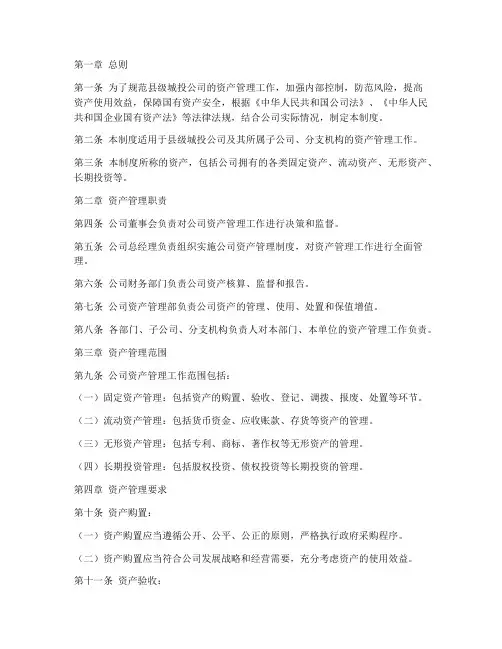 第一章 总则

第一条 为了规范县级城投公司的资产管理工作，加强内部控制，防范风险，提高资产使用效益，保障国有资产安全，根据《中华人民共和国公司法》、《中华人民共和国企业国有资产法》等法律法规，结合公司实际情况，制定本制度。

第二条 本制度适用于县级城投公司及其所属子公司、分支机构的资产管理工作。

第三条 本制度所称的资产，包括公司拥有的各类固定资产、流动资产、无形资产、长期投资等。

第二章 资产管理职责

第四条 公司董事会负责对公司资产管理工作进行决策和监督。

第五条 公司总经理负责组织实施公司资产管理制度，对资产管理工作进行全面管理。

第六条 公司财务部门负责公司资产核算、监督和报告。

第七条 公司资产管理部负责公司资产的管理、使用、处置和保值增值。

第八条 各部门、子公司、分支机构负责人对本部门、本单位的资产管理工作负责。

第三章 资产管理范围

第九条 公司资产管理工作范围包括：

（一）固定资产管理：包括资产的购置、验收、登记、调拨、报废、处置等环节。

（二）流动资产管理：包括货币资金、应收账款、存货等资产的管理。

（三）无形资产管理：包括专利、商标、著作权等无形资产的管理。

（四）长期投资管理：包括股权投资、债权投资等长期投资的管理。

第四章 资产管理要求

第十条 资产购置：

（一）资产购置应当遵循公开、公平、公正的原则，严格执行政府采购程序。

（二）资产购置应当符合公司发展战略和经营需要，充分考虑资产的使用效益。

第十一条 资产验收：